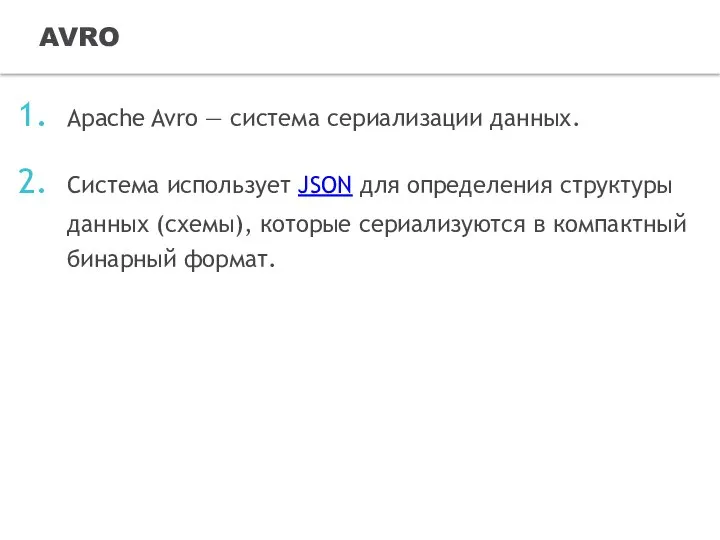 AVRO

1. Apache Avro — система сериализации данных.

2. Система использует JSON для определения структуры данных (схемы), которые сериализуются в компактный бинарный формат.